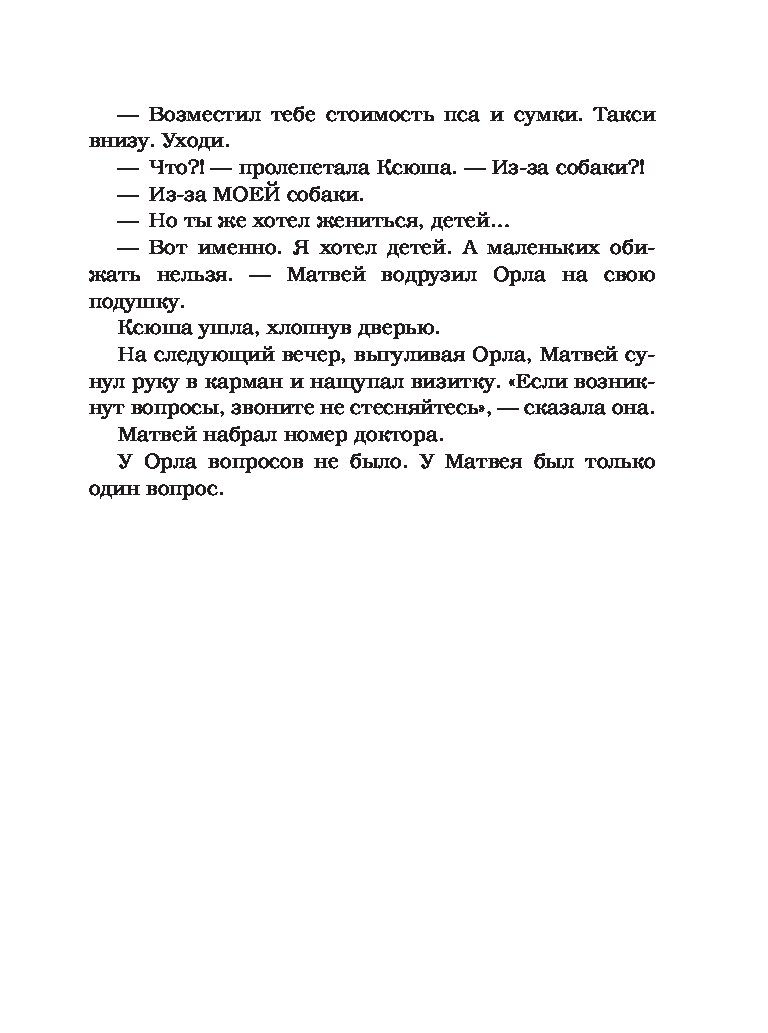 — Возместил тебе стоимость пса и сумки. Такси внизу. Уходи.

— Что?! — пролепетала Ксюша. — Из-за собаки?!

— Из-за МОЕЙ собаки.

— Но ты же хотел жениться, детей...

— Вот именно. Я хотел детей. А маленьких обижать нельзя. — Матвей водрузил Орла на свою подушку.

Ксюша ушла, хлопнув дверью.

На следующий вечер, выгуливая Орла, Матвей сунул руку в карман и нащупал визитку. «Если возникнут вопросы, звоните не стесняйтесь», — сказала она.

Матвей набрал номер доктора.

У Орла вопросов не было. У Матвея был только один вопрос.